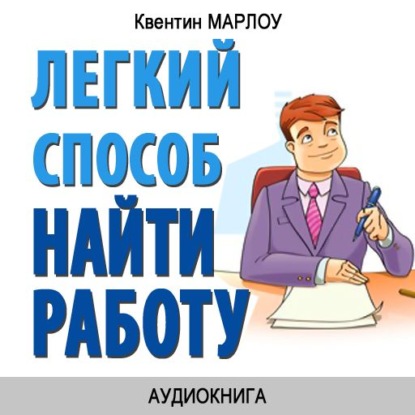 Квентин МАРЛОУ

ЛЕГКИЙ СПОСОБ НАЙТИ РАБОТУ

АУДИОКНИГА